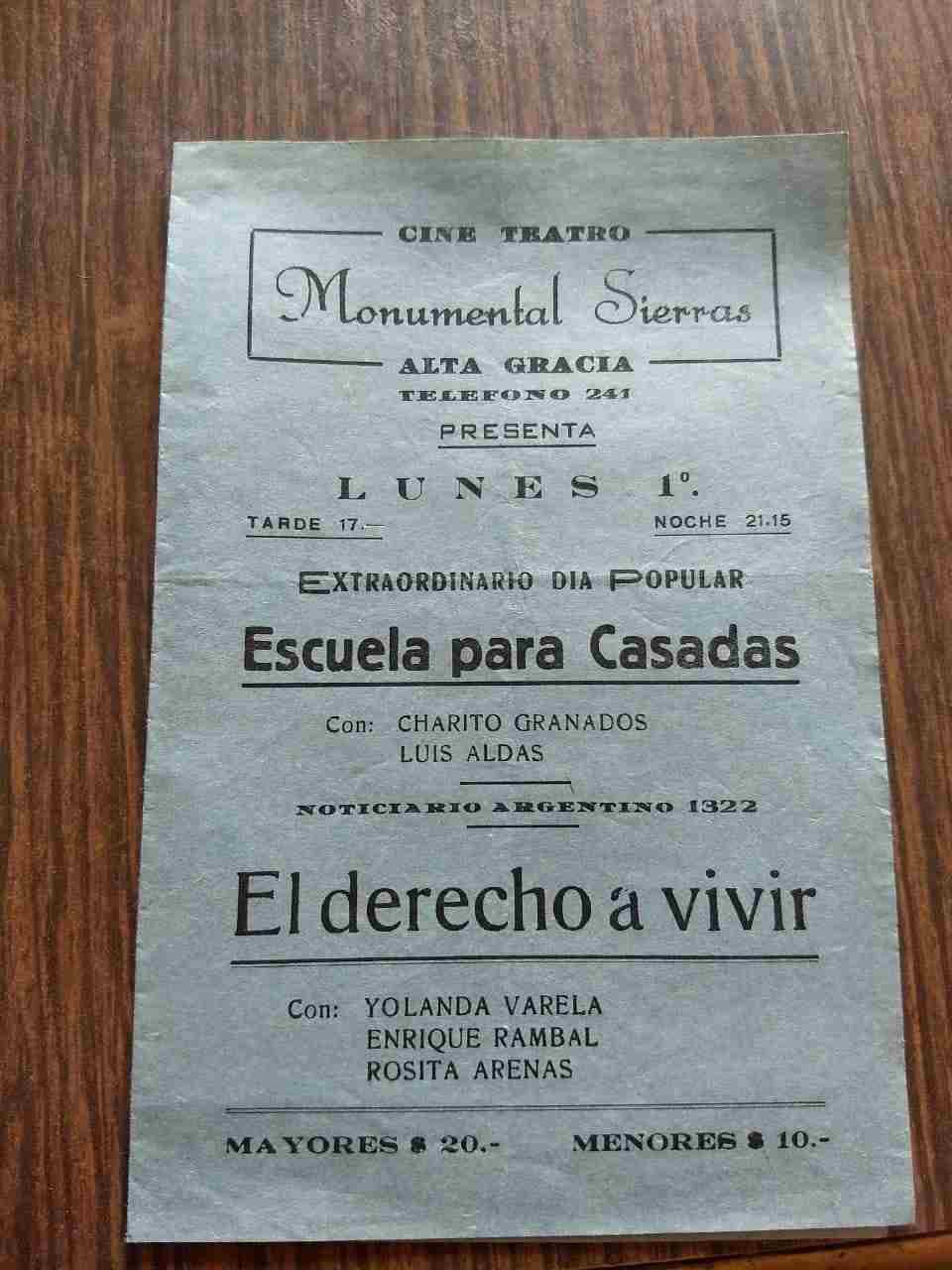 CINE TEATRO

Monumental Sierras

ALTA GRACIA
TELEFONO 241

PRESENTA

LUNES 1º.

TARDE 17.- NOCHE 21.15

EXTRAORDINARIO DIA POPULAR

Escuela para Casadas

Con: CHARITO GRANADOS
LUIS ALDAS

NOTICIARIO ARGENTINO 1322

El derecho a vivir

Con: YOLANDA VARELA
ENRIQUE RAMBAL
ROSITA ARENAS

MAYORES $ 20.- MENORES $ 10.-